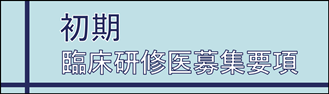 初期
臨床研修医募集要項